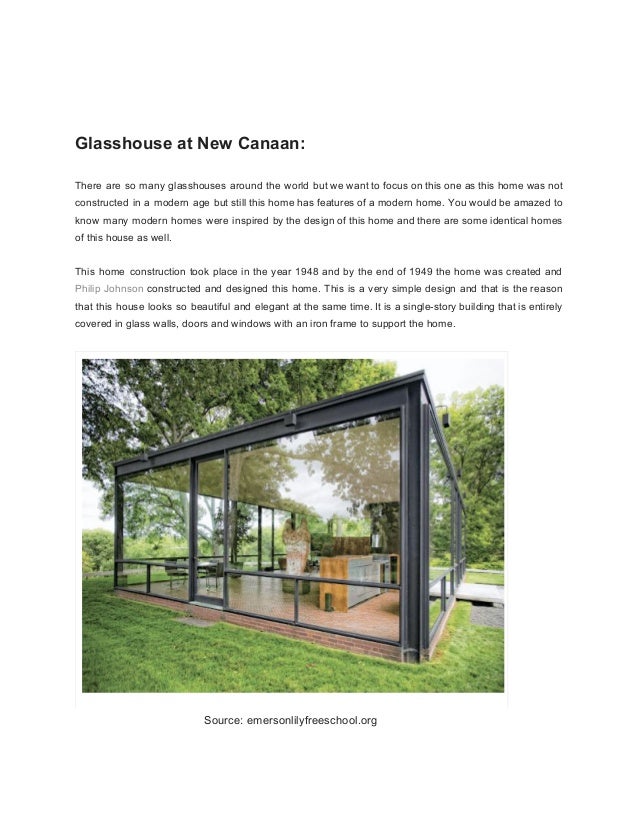 Glasshouse at New Canaan:

There are so many glasshouses around the world but we want to focus on this one as this home was not constructed in a modern age but still this home has features of a modern home. You would be amazed to know many modern homes were inspired by the design of this home and there are some identical homes of this house as well.

This home construction took place in the year 1948 and by the end of 1949 the home was created and Philip Johnson constructed and designed this home. This is a very simple design and that is the reason that this house looks so beautiful and elegant at the same time. It is a single-story building that is entirely covered in glass walls, doors and windows with an iron frame to support the home.

Source: emersonlilyfreeschool.org